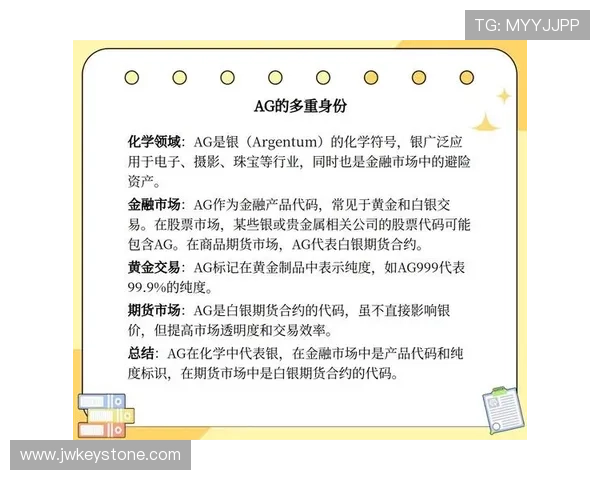 TG: MYYJJPP

AG的多重身份

化学领域：AG是银（Argentum）的化学符号，银广泛应用于电子、摄影、珠宝等行业，同时也是金融市场中的避险资产。

金融市场：AG作为金融产品代码，常见于黄金和白银交易。在股票市场，某些银或贵金属相关公司的股票代码可能包含AG。在商品期货市场，AG代表白银期货合约。

黄金交易：AG标记在黄金制品中表示纯度，如AG999代表99.9%的纯度。

期货市场：AG是白银期货合约的代码，虽不直接影响银价，但提高市场透明度和交易效率。

总结：AG在化学中代表银，在金融市场中是产品代码和纯度标识，在期货市场中是白银期货合约的代码。

www.jwkeystone.com